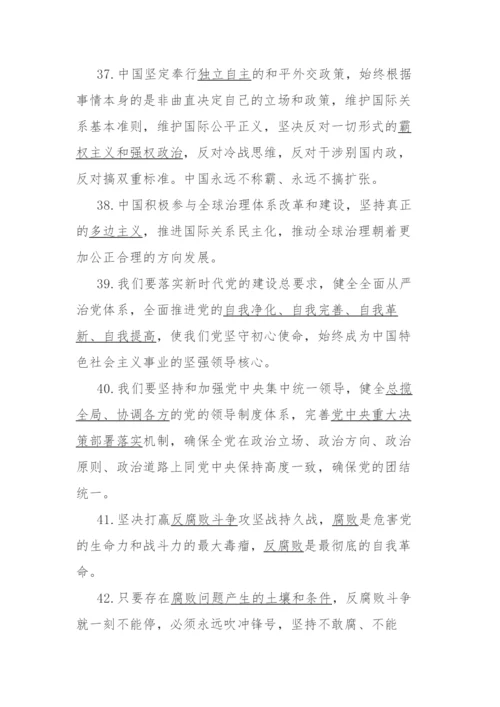 37.中国坚定奉行独立自主的和平外交政策，始终根据事情本身的是非曲直决定自己的立场和政策，维护国际关系基本准则，维护国际公平正义，坚决反对一切形式的霸权主义和强权政治，反对冷战思维，反对干涉别国内政，反对搞双重标准。中国永远不称霸、永远不搞扩张。

38.中国积极参与全球治理体系改革和建设，坚持真正的多边主义，推进国际关系民主化，推动全球治理朝着更加公正合理的方向发展。

39.我们要落实新时代党的建设总要求，健全全面从严治党体系，全面推进党的自我净化、自我完善、自我革新、自我提高，使我们党坚守初心使命，始终成为中国特色社会主义事业的坚强领导核心。

40.我们要坚持和加强党中央集中统一领导，健全总揽全局、协调各方的党的领导制度体系，完善党中央重大决策部署落实机制，确保全党在政治立场、政治方向、政治原则、政治道路上同党中央保持高度一致，确保党的团结统一。

41.坚决打赢反腐败斗争攻坚战持久战，腐败是危害党的生命力和战斗力的最大毒瘤，反腐败是最彻底的自我革命。

42.只要存在腐败问题产生的土壤和条件，反腐败斗争就一刻不能停，必须永远吹冲锋号，坚持不敢腐、不能